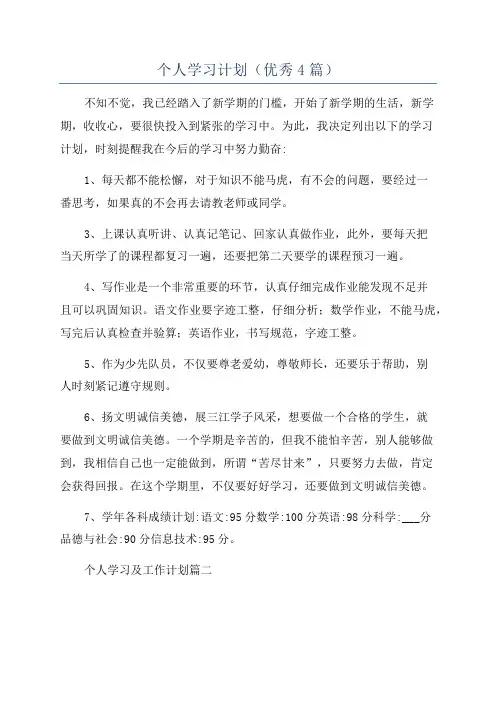 个人学习计划（优秀4篇）

不知不觉，我已经踏入了新学期的门槛，开始了新学期的生活，新学期，收收心，要很快投入到紧张的学习中。为此，我决定列出以下的学习计划，时刻提醒我在今后的学习中努力勤奋：

1、每天都不能松懈，对于知识不能马虎，有不会的问题，要经过一番思考，如果真的不会再去请教老师或同学。

3、上课认真听讲、认真记笔记、回家认真做作业，此外，要每天把当天所学了的课程都复习一遍，还要把第二天要学的课程预习一遍。

4、写作业是一个非常重要的环节，认真仔细完成作业能发现不足并且可以巩固知识。语文作业要字迹工整，仔细分析；数学作业，不能马虎，写完后认真检查并验算；英语作业，书写规范，字迹工整。

5、作为少先队员，不仅要尊老爱幼，尊敬师长，还要乐于帮助，别人时刻紧记遵守规则。

6、扬文明诚信美德，展三江学子风采，想要做一个合格的学生，就要做到文明诚信美德。一个学期是辛苦的，但我不能怕辛苦，别人能够做到，我相信自己也一定能做到，所谓“苦尽甘来”，只要努力去做，肯定会获得回报。在这个学期里，不仅要好好学习，还要做到文明诚信美德。

7、学年各科成绩计划:语文:95分数学:100分英语:98分科学:___分品德与社会:90分信息技术:95分。

个人学习及工作计划篇二